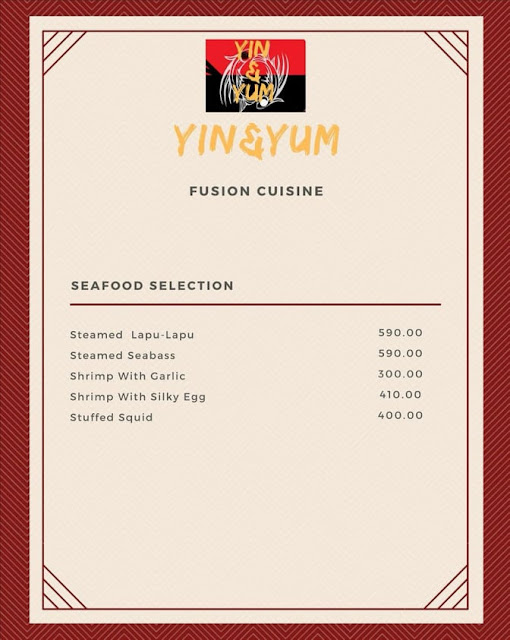 YIN & YUM

YIN&YUM

FUSION CUISINE

SEAFOOD SELECTION

Steamed Lapu-Lapu 590.00
Steamed Seabass 590.00
Shrimp With Garlic 300.00
Shrimp With Silky Egg 410.00
Stuffed Squid 400.00